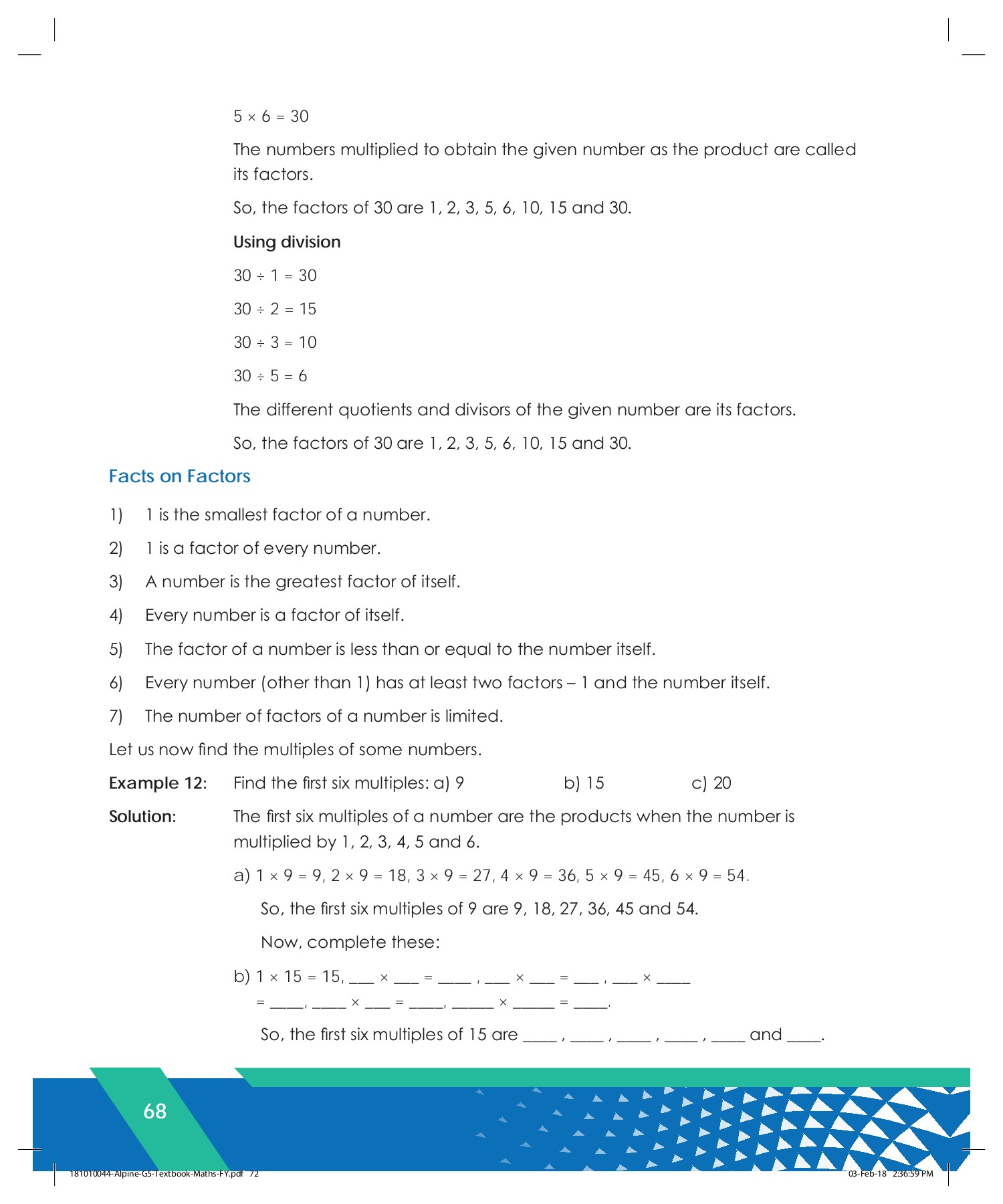 $5 \times 6 = 30$

The numbers multiplied to obtain the given number as the product are called its factors.

So, the factors of 30 are 1, 2, 3, 5, 6, 10, 15 and 30.

Using division

$30 \div 1 = 30$

$30 \div 2 = 15$

$30 \div 3 = 10$

$30 \div 5 = 6$

The different quotients and divisors of the given number are its factors.

So, the factors of 30 are 1, 2, 3, 5, 6, 10, 15 and 30.

Facts on Factors

1) 1 is the smallest factor of a number.

2) 1 is a factor of every number.

3) A number is the greatest factor of itself.

4) Every number is a factor of itself.

5) The factor of a number is less than or equal to the number itself.

6) Every number (other than 1) has at least two factors – 1 and the number itself.

7) The number of factors of a number is limited.

Let us now find the multiples of some numbers.

Example 12: Find the first six multiples: a) 9 b) 15 c) 20

Solution: The first six multiples of a number are the products when the number is multiplied by 1, 2, 3, 4, 5 and 6.

a) $1 \times 9 = 9$, $2 \times 9 = 18$, $3 \times 9 = 27$, $4 \times 9 = 36$, $5 \times 9 = 45$, $6 \times 9 = 54$.

So, the first six multiples of 9 are 9, 18, 27, 36, 45 and 54.

Now, complete these:

b) $1 \times 15 = 15$, ___ × ___ = ____ , ___ × ___ = ___ , ___ × ____ = ____, ____ × ___ = ____, _____ × _____ = ____.

So, the first six multiples of 15 are ____ , ____ , ____ , ____ , ____ and ____.

68

181010044-Alpine-G5-Textbook-Maths-FY.pdf 72

03-Feb-18 2:36:59 PM